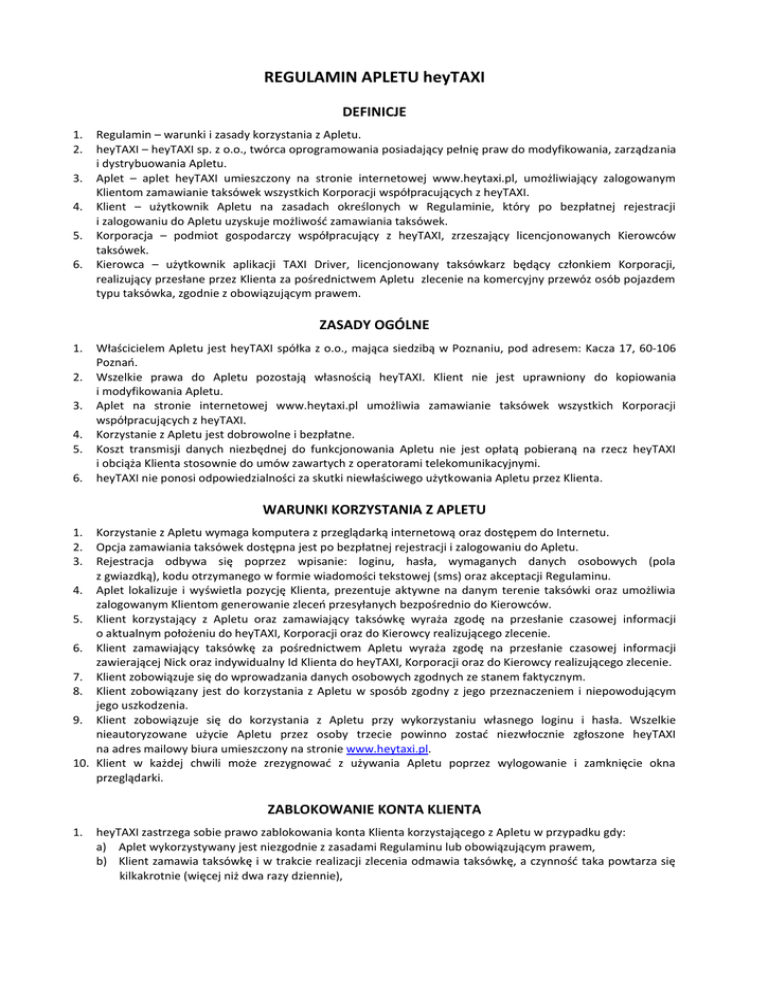 REGULAMIN APLETU heyTAXI

DEFINICJE

1. Regulamin – warunki i zasady korzystania z Apletu.
2. heyTAXI – heyTAXI sp. z o.o., twórca oprogramowania posiadający pełnię praw do modyfikowania, zarządzania i dystrybuowania Apletu.
3. Aplet – aplet heyTAXI umieszczony na stronie internetowej www.heytaxi.pl, umożliwiający zalogowanym Klientom zamawianie taksówek wszystkich Korporacji współpracujących z heyTAXI.
4. Klient – użytkownik Apletu na zasadach określonych w Regulaminie, który po bezpłatnej rejestracji i zalogowaniu do Apletu uzyskuje możliwość zamawiania taksówek.
5. Korporacja – podmiot gospodarczy współpracujący z heyTAXI, zrzeszający licencjonowanych Kierowców taksówek.
6. Kierowca – użytkownik aplikacji TAXI Driver, licencjonowany taksówkarz będący członkiem Korporacji, realizujący przesłane przez Klienta za pośrednictwem Apletu zlecenie na komercyjny przewóz osób pojazdem typu taksówka, zgodnie z obowiązującym prawem.

ZASADY OGÓLNE

1. Właścicielem Apletu jest heyTAXI spółka z o.o., mająca siedzibą w Poznaniu, pod adresem: Kacza 17, 60-106 Poznań.
2. Wszelkie prawa do Apletu pozostają własnością heyTAXI. Klient nie jest uprawniony do kopiowania i modyfikowania Apletu.
3. Aplet na stronie internetowej www.heytaxi.pl umożliwia zamawianie taksówek wszystkich Korporacji współpracujących z heyTAXI.
4. Korzystanie z Apletu jest dobrowolne i bezpłatne.
5. Koszt transmisji danych niezbędnej do funkcjonowania Apletu nie jest opłatą pobieraną na rzecz heyTAXI i obciąża Klienta stosownie do umów zawartych z operatorami telekomunikacyjnymi.
6. heyTAXI nie ponosi odpowiedzialności za skutki niewłaściwego użytkowania Apletu przez Klienta.

WARUNKI KORZYSTANIA Z APLETU

1. Korzystanie z Apletu wymaga komputera z przeglądarką internetową oraz dostępem do Internetu.
2. Opcja zamawiania taksówek dostępna jest po bezpłatnej rejestracji i zalogowaniu do Apletu.
3. Rejestracja odbywa się poprzez wpisanie: loginu, hasła, wymaganych danych osobowych (pola z gwiazdką), kodu otrzymanego w formie wiadomości tekstowej (sms) oraz akceptacji Regulaminu.
4. Aplet lokalizuje i wyświetla pozycję Klienta, prezentuje aktywne na danym terenie taksówki oraz umożliwia zalogowanym Klientom generowanie zleceń przesyłanych bezpośrednio do Kierowców.
5. Klient korzystający z Apletu oraz zamawiający taksówkę wyraża zgodę na przesłanie czasowej informacji o aktualnym położeniu do heyTAXI, Korporacji oraz do Kierowcy realizującego zlecenie.
6. Klient zamawiający taksówkę za pośrednictwem Apletu wyraża zgodę na przesłanie czasowej informacji zawierającej Nick oraz indywidualny Id Klienta do heyTAXI, Korporacji oraz do Kierowcy realizującego zlecenie.
7. Klient zobowiązuje się do wprowadzania danych osobowych zgodnych ze stanem faktycznym.
8. Klient zobowiązany jest do korzystania z Apletu w sposób zgodny z jego przeznaczeniem i niepowodującym jego uszkodzenia.
9. Klient zobowiązuje się do korzystania z Apletu przy wykorzystaniu własnego loginu i hasła. Wszelkie nieautoryzowane użycie Apletu przez osoby trzecie powinno zostać niezwłocznie zgłoszone heyTAXI na adres mailowy biura umieszczony na stronie www.heytaxi.pl.
10. Klient w każdej chwili może zrezygnować z używania Apletu poprzez wylogowanie i zamknięcie okna przeglądarki.

ZABLOKOWANIE KONTA KLIENTA

1. heyTAXI zastrzega sobie prawo zablokowania konta Klienta korzystającego z Apletu w przypadku gdy:
a) Aplet wykorzystywany jest niezgodnie z zasadami Regulaminu lub obowiązującym prawem,
b) Klient zamawia taksówkę i w trakcie realizacji zlecenia odmawia taksówkę, a czynność taka powtarza się kilkakrotnie (więcej niż dwa razy dziennie),